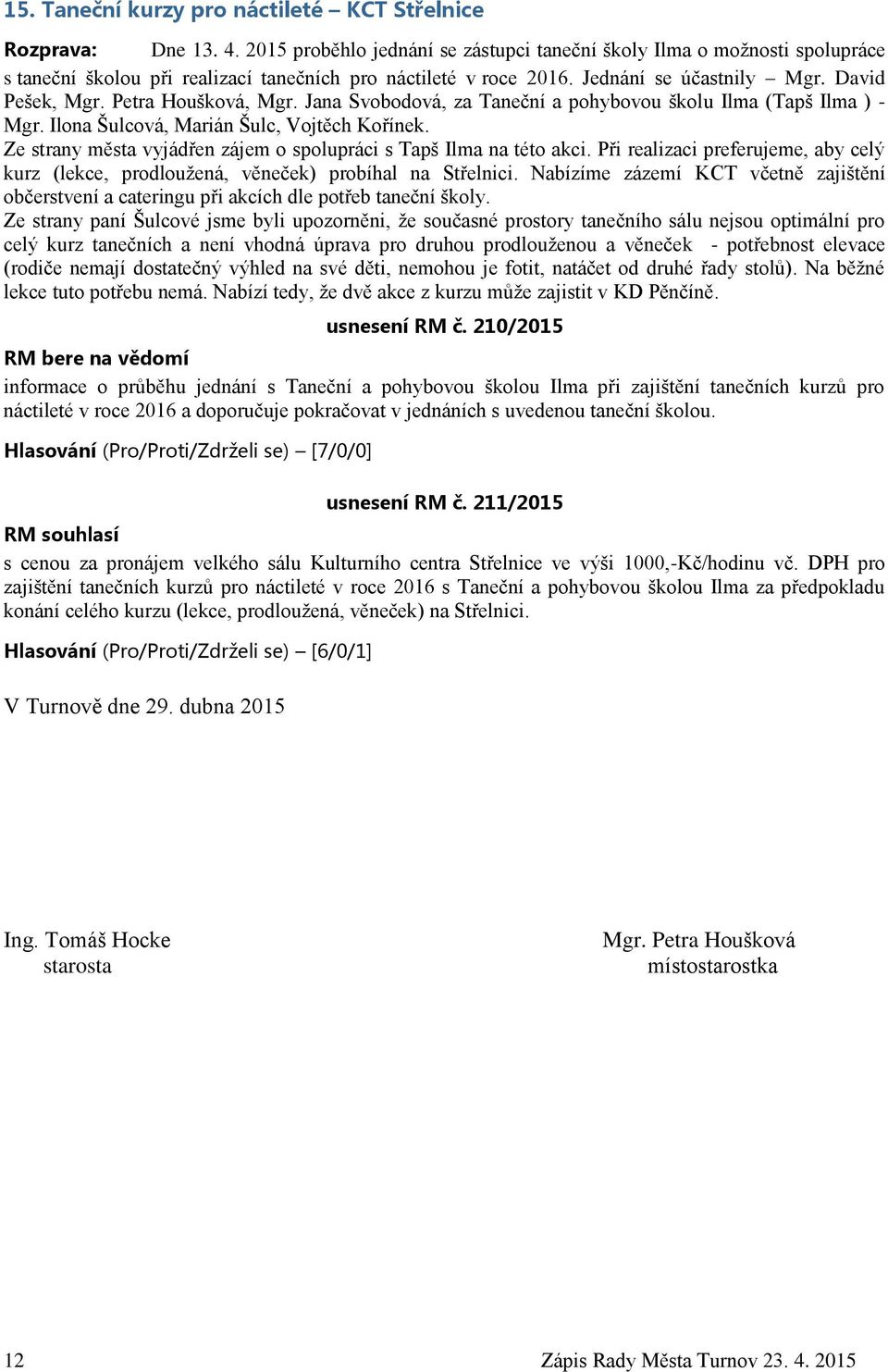 15. Taneční kurzy pro náctileté – KCT Střelnice

Rozprava: Dne 13. 4. 2015 proběhlo jednání se zástupci taneční školy Ilma o možnosti spolupráce s taneční školou při realizací tanečních pro náctileté v roce 2016. Jednání se účastnily – Mgr. David Pešek, Mgr. Petra Houšková, Mgr. Jana Svobodová, za Taneční a pohybovou školu Ilma (Tapš Ilma ) - Mgr. Ilona Šulcová, Marián Šulc, Vojtěch Kořínek.
Ze strany města vyjádřen zájem o spolupráci s Tapš Ilma na této akci. Při realizaci preferujeme, aby celý kurz (lekce, prodloužená, věneček) probíhal na Střelnici. Nabízíme zázemí KCT včetně zajištění občerstvení a cateringu při akcích dle potřeb taneční školy.
Ze strany paní Šulcové jsme byli upozorněni, že současné prostory tanečního sálu nejsou optimální pro celý kurz tanečních a není vhodná úprava pro druhou prodlouženou a věneček - potřebnost elevace (rodiče nemají dostatečný výhled na své děti, nemohou je fotit, natáčet od druhé řady stolů). Na běžné lekce tuto potřebu nemá. Nabízí tedy, že dvě akce z kurzu může zajistit v KD Pěnčíně.

usnesení RM č. 210/2015

RM bere na vědomí
informace o průběhu jednání s Taneční a pohybovou školou Ilma při zajištění tanečních kurzů pro náctileté v roce 2016 a doporučuje pokračovat v jednáních s uvedenou taneční školou.

Hlasování (Pro/Proti/Zdrželi se) – [7/0/0]

usnesení RM č. 211/2015

RM souhlasí
s cenou za pronájem velkého sálu Kulturního centra Střelnice ve výši 1000,-Kč/hodinu vč. DPH pro zajištění tanečních kurzů pro náctileté v roce 2016 s Taneční a pohybovou školou Ilma za předpokladu konání celého kurzu (lekce, prodloužená, věneček) na Střelnici.

Hlasování (Pro/Proti/Zdrželi se) – [6/0/1]

V Turnově dne 29. dubna 2015

Ing. Tomáš Hocke
starosta

Mgr. Petra Houšková
místostarostka

12

Zápis Rady Města Turnov 23. 4. 2015